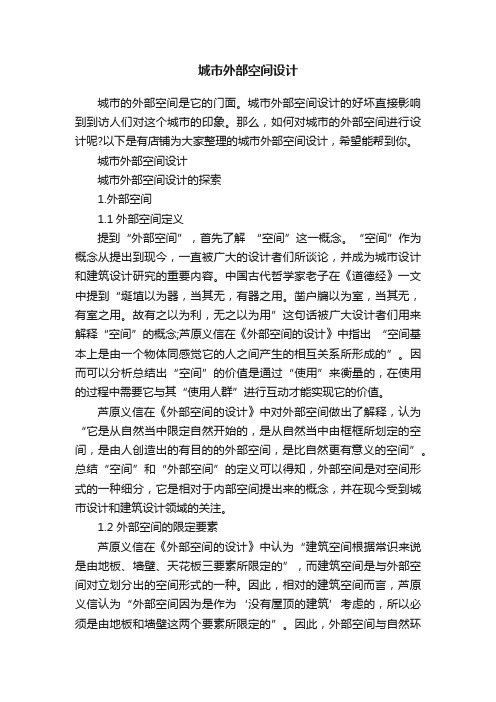 城市外部空间设计

城市的外部空间是它的门面。城市外部空间设计的好坏直接影响到到访人们对这个城市的印象。那么，如何对城市的外部空间进行设计呢?以下是有店铺为大家整理的城市外部空间设计，希望能帮到你。

城市外部空间设计

城市外部空间设计的探索

1.外部空间

1.1 外部空间定义

提到“外部空间”，首先了解 “空间”这一概念。“空间”作为概念从提出到现今，一直被广大的设计者们所谈论，并成为城市设计和建筑设计研究的重要内容。中国古代哲学家老子在《道德经》一文中提到“埏埴以为器，当其无，有器之用。凿户牖以为室，当其无，有室之用。故有之以为利，无之以为用”这句话被广大设计者们用来解释“空间”的概念;芦原义信在《外部空间的设计》中指出 “空间基本上是由一个物体同感觉它的人之间产生的相互关系所形成的”。因而可以分析总结出“空间”的价值是通过“使用”来衡量的，在使用的过程中需要它与其“使用人群”进行互动才能实现它的价值。

芦原义信在《外部空间的设计》中对外部空间做出了解释，认为“它是从自然当中限定自然开始的，是从自然当中由框框所划定的空间，是由人创造出的有目的的外部空间，是比自然更有意义的空间”。总结“空间”和“外部空间”的定义可以得知，外部空间是对空间形式的一种细分，它是相对于内部空间提出来的概念，并在现今受到城市设计和建筑设计领域的关注。

1.2 外部空间的限定要素

芦原义信在《外部空间的设计》中认为“建筑空间根据常识来说是由地板、墙壁、天花板三要素所限定的”，而建筑空间是与外部空间对立划分出的空间形式的一种。因此，相对的建筑空间而言，芦原义信认为“外部空间因为是作为‘没有屋顶的建筑’考虑的，所以必须是由地板和墙壁这两个要素所限定的”。因此，外部空间与自然环